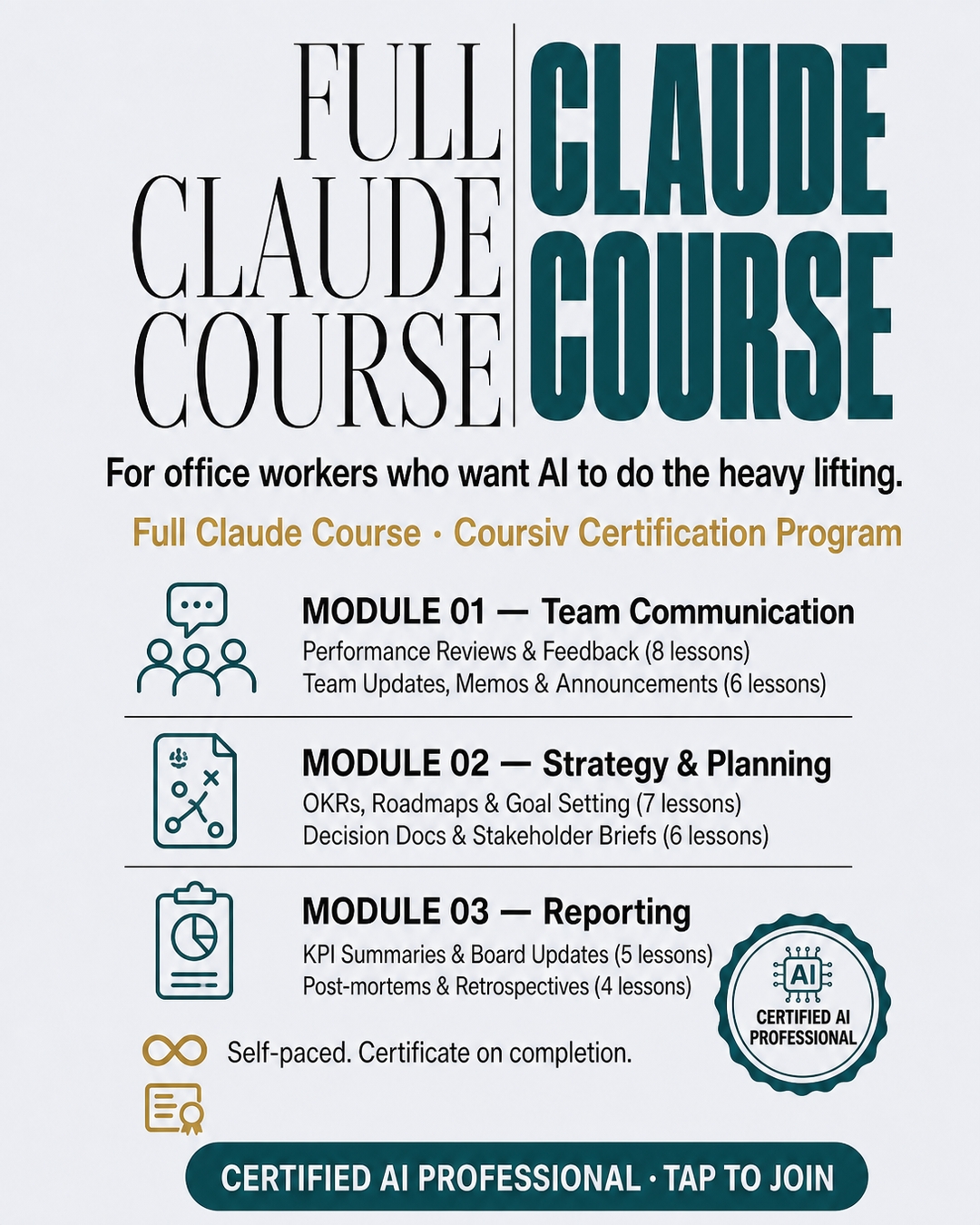 FULL CLAUDE COURSE

CLAUDE COURSE

For office workers who want AI to do the heavy lifting.

Full Claude Course · Coursiv Certification Program

MODULE 01 — Team Communication
Performance Reviews & Feedback (8 lessons)
Team Updates, Memos & Announcements (6 lessons)

MODULE 02 — Strategy & Planning
OKRs, Roadmaps & Goal Setting (7 lessons)
Decision Docs & Stakeholder Briefs (6 lessons)

MODULE 03 — Reporting
KPI Summaries & Board Updates (5 lessons)
Post-mortems & Retrospectives (4 lessons)

AI
CERTIFIED AI PROFESSIONAL

Self-paced. Certificate on completion.

CERTIFIED AI PROFESSIONAL · TAP TO JOIN